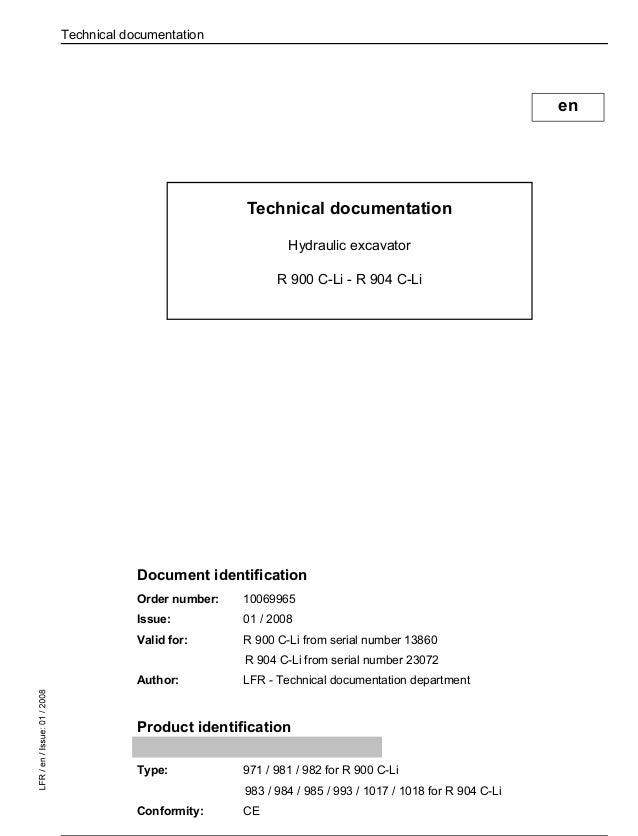 Technical documentation

en

Technical documentation

Hydraulic excavator

R 900 C-Li - R 904 C-Li

Document identification

Order number: 10069965
Issue: 01 / 2008
Valid for: R 900 C-Li from serial number 13860
R 904 C-Li from serial number 23072
Author: LFR - Technical documentation department

Product identification

Type: 971 / 981 / 982 for R 900 C-Li
983 / 984 / 985 / 993 / 1017 / 1018 for R 904 C-Li
Conformity: CE

LFR / en / Issue: 01 / 2008